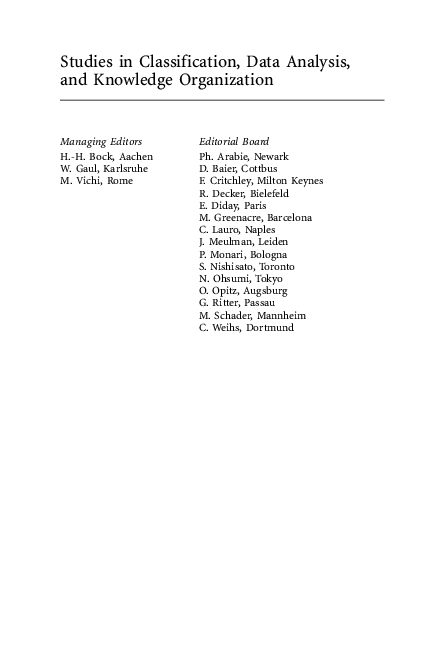 Studies in Classification, Data Analysis, and Knowledge Organization

Managing Editors
H.-H. Bock, Aachen
W. Gaul, Karlsruhe
M. Vichi, Rome

Editorial Board
Ph. Arabie, Newark
D. Baier, Cottbus
F. Critchley, Milton Keynes
R. Decker, Bielefeld
E. Diday, Paris
M. Greenacre, Barcelona
C. Lauro, Naples
J. Meulman, Leiden
P. Monari, Bologna
S. Nishisato, Toronto
N. Ohsumi, Tokyo
O. Opitz, Augsburg
G. Ritter, Passau
M. Schader, Mannheim
C. Weihs, Dortmund